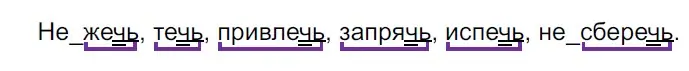 Не_жечь, течь, привлечь, запрячь, испечь, не_сберечь.